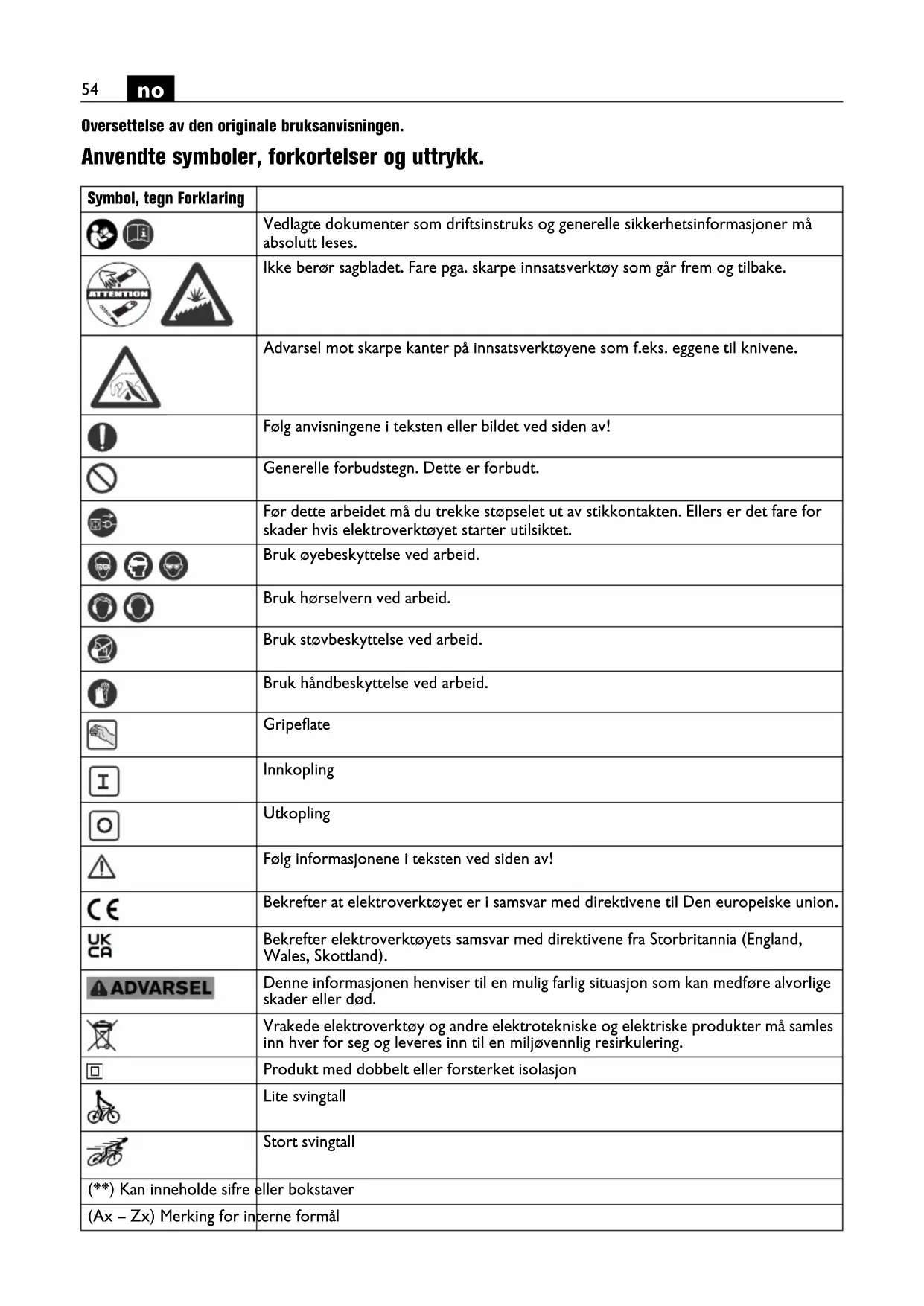 54 no

Oversettelse av den originale bruksanvisningen.

Anvendte symboler, forkortelser og uttrykk.

| Symbol, tegn Forklaring | |
|---|---|
| | Vedlagte dokumenter som driftsinstruks og generelle sikkerhetsinformasjoner må absolutt leses. |
| ATTENTION | Ikke berør sagbladet. Fare pga. skarpe innsatsverktøy som går frem og tilbake. |
| | Advarsel mot skarpe kanter på innsatsverktøyene som f.eks. eggene til knivene. |
| | Følg anvisningene i teksten eller bildet ved siden av! |
| | Generelle forbudstegn. Dette er forbudt. |
| | Før dette arbeidet må du trekke støpselet ut av stikkontakten. Ellers er det fare for skader hvis elektroverktøyet starter utilsiktet. |
| | Bruk øyebeskyttelse ved arbeid. |
| | Bruk hørselvern ved arbeid. |
| | Bruk støvbeskyttelse ved arbeid. |
| | Bruk håndbeskyttelse ved arbeid. |
| | Gripeflate |
| I | Innkopling |
| O | Utkopling |
| | Følg informasjonene i teksten ved siden av! |
| CE | Bekrefter at elektroverktøyet er i samsvar med direktivene til Den europeiske union. |
| UK CA | Bekrefter elektroverktøyets samsvar med direktivene fra Storbritannia (England, Wales, Skottland). |
| ADVARSEL | Denne informasjonen henviser til en mulig farlig situasjon som kan medføre alvorlige skader eller død. |
| | Vrakede elektroverktøy og andre elektrotekniske og elektriske produkter må samles inn hver for seg og leveres inn til en miljøvennlig resirkulering. |
| | Produkt med dobbelt eller forsterket isolasjon |
| | Lite svingtall |
| | Stort svingtall |
| (**) Kan inneholde sifre eller bokstaver | |
| (Ax – Zx) Merking for interne formål | |